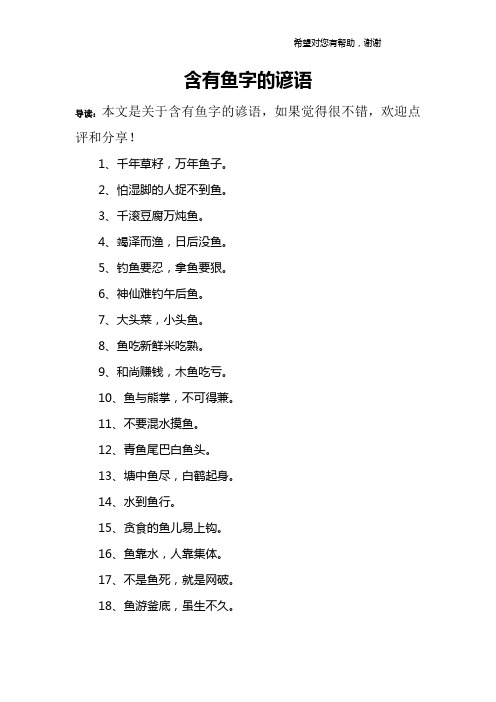 希望对您有帮助，谢谢

含有鱼字的谚语

导读：本文是关于含有鱼字的谚语，如果觉得很不错，欢迎点评和分享！

1、千年草籽，万年鱼子。

2、怕湿脚的人捉不到鱼。

3、千滚豆腐万炖鱼。

4、竭泽而渔，日后没鱼。

5、钓鱼要忍，拿鱼要狠。

6、神仙难钓午后鱼。

7、大头菜，小头鱼。

8、鱼吃新鲜米吃熟。

9、和尚赚钱，木鱼吃亏。

10、鱼与熊掌，不可得兼。

11、不要混水摸鱼。

12、青鱼尾巴白鱼头。

13、塘中鱼尽，白鹤起身。

14、水到鱼行。

15、贪食的鱼儿易上钩。

16、鱼靠水，人靠集体。

17、不是鱼死，就是网破。

18、鱼游釜底，虽生不久。